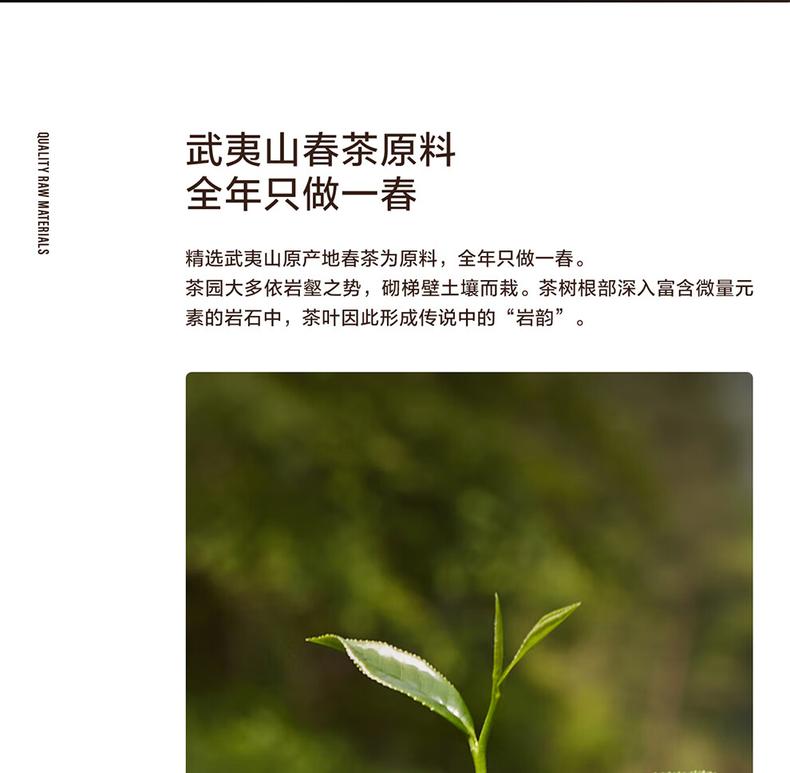 QUALITY RAW MATERIALS

武夷山春茶原料
全年只做一春

精选武夷山原产地春茶为原料，全年只做一春。
茶园大多依岩壑之势，砌梯壁土壤而栽。茶树根部深入富含微量元素的岩石中，茶叶因此形成传说中的“岩韵”。